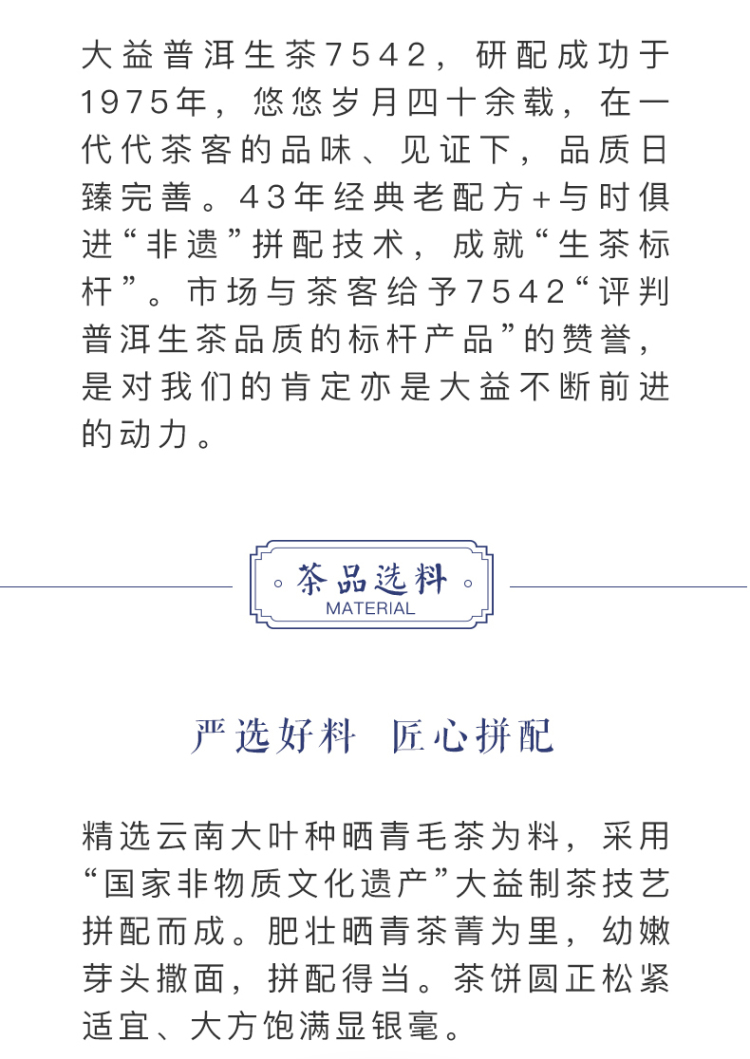 大益普洱生茶7542，研配成功于1975年，悠悠岁月四十余载，在一代代茶客的品味、见证下，品质日臻完善。43年经典老配方+与时俱进“非遗”拼配技术，成就“生茶标杆”。市场与茶客给予7542“评判普洱生茶品质的标杆产品”的赞誉，是对我们的肯定亦是大益不断前进的动力。

茶品选料
MATERIAL

严选好料 匠心拼配

精选云南大叶种晒青毛茶为料，采用“国家非物质文化遗产”大益制茶技艺拼配而成。肥壮晒青茶菁为里，幼嫩芽头撒面，拼配得当。茶饼圆正松紧适宜、大方饱满显银毫。